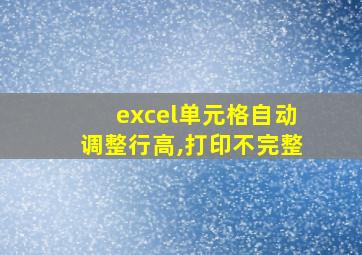 excel单元格自动调整行高,打印不完整